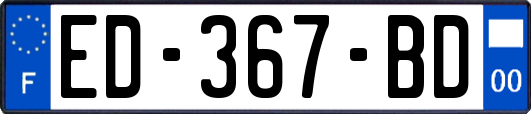 F
ED-367-BD
00